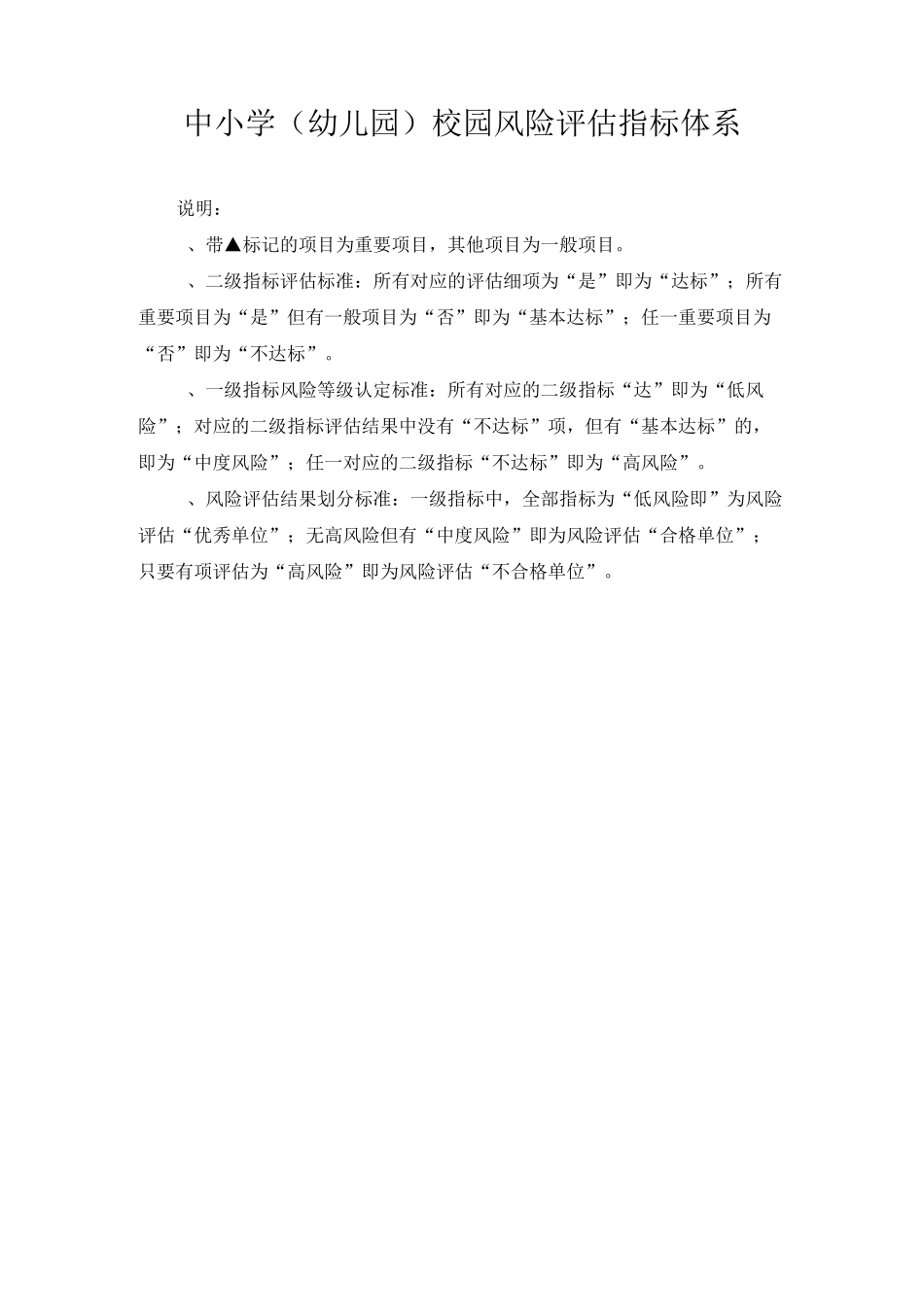 中小学（幼儿园）校园风险评估指标体系

说明：

、带▲标记的项目为重要项目，其他项目为一般项目。

、二级指标评估标准：所有对应的评估细项为“是”即为“达标”；所有重要项目为“是”但有一般项目为“否”即为“基本达标”；任一重要项目为“否”即为“不达标”。

、一级指标风险等级认定标准：所有对应的二级指标“达”即为“低风险”；对应的二级指标评估结果中没有“不达标”项，但有“基本达标”的，即为“中度风险”；任一对应的二级指标“不达标”即为“高风险”。

、风险评估结果划分标准：一级指标中，全部指标为“低风险即”为风险评估“优秀单位”；无高风险但有“中度风险”即为风险评估“合格单位”；只要有项评估为“高风险”即为风险评估“不合格单位”。